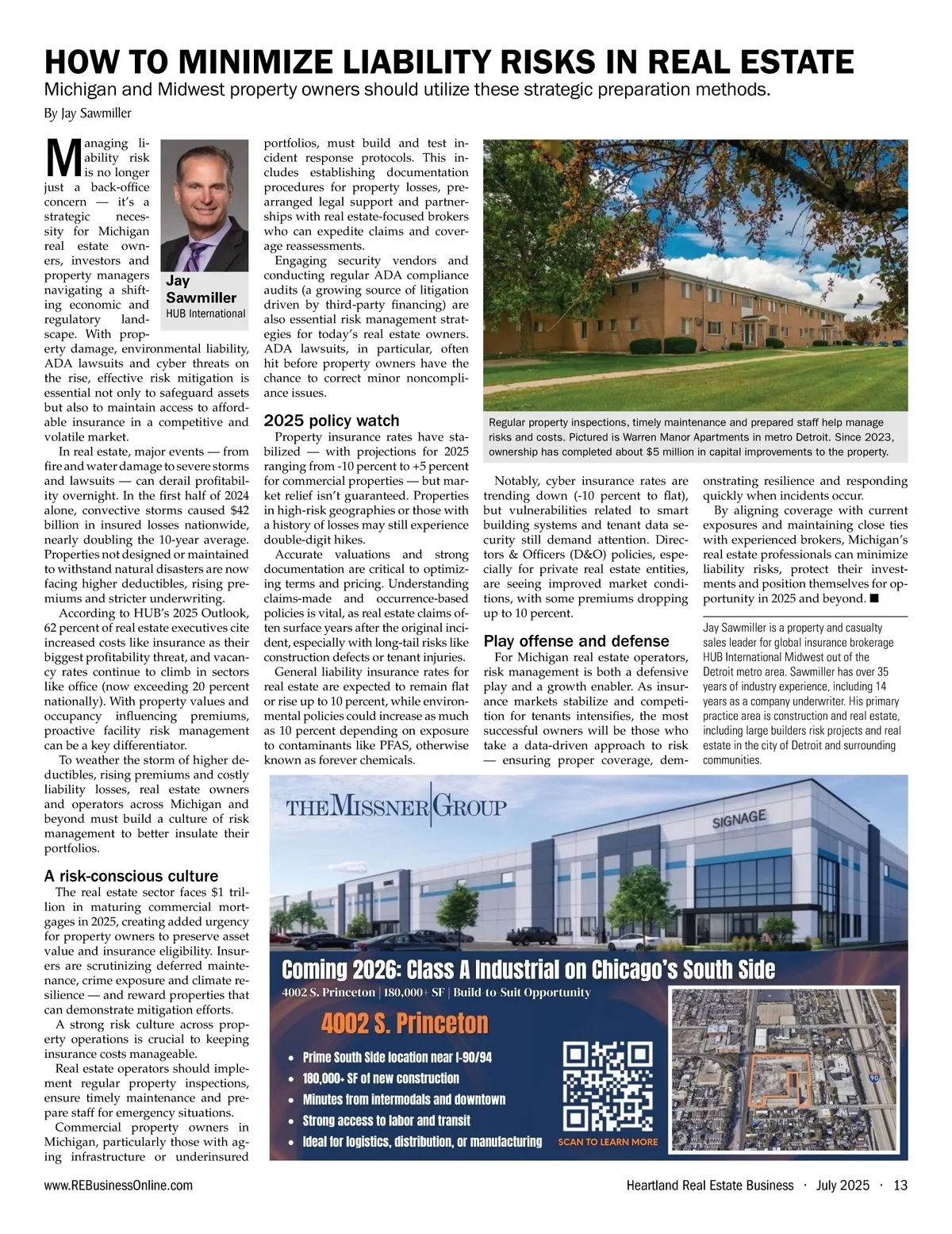 HOW TO MINIMIZE LIABILITY RISKS IN REAL ESTATE

Michigan and Midwest property owners should utilize these strategic preparation methods.

By Jay Sawmiller

Jay Sawmiller
HUB International

Managing liability risk is no longer just a back-office concern — it's a strategic necessity for Michigan real estate owners, investors and property managers navigating a shifting economic and regulatory landscape. With property damage, environmental liability, ADA lawsuits and cyber threats on the rise, effective risk mitigation is essential not only to safeguard assets but also to maintain access to affordable insurance in a competitive and volatile market.

In real estate, major events — from fire and water damage to severe storms and lawsuits — can derail profitability overnight. In the first half of 2024 alone, convective storms caused $42 billion in insured losses nationwide, nearly doubling the 10-year average. Properties not designed or maintained to withstand natural disasters are now facing higher deductibles, rising premiums and stricter underwriting.

According to HUB's 2025 Outlook, 62 percent of real estate executives cite increased costs like insurance as their biggest profitability threat, and vacancy rates continue to climb in sectors like office (now exceeding 20 percent nationally). With property values and occupancy influencing premiums, proactive facility risk management can be a key differentiator.

To weather the storm of higher deductibles, rising premiums and costly liability losses, real estate owners and operators across Michigan and beyond must build a culture of risk management to better insulate their portfolios.

A risk-conscious culture

The real estate sector faces $1 trillion in maturing commercial mortgages in 2025, creating added urgency for property owners to preserve asset value and insurance eligibility. Insurers are scrutinizing deferred maintenance, crime exposure and climate resilience — and reward properties that can demonstrate mitigation efforts.

A strong risk culture across property operations is crucial to keeping insurance costs manageable.

Real estate operators should implement regular property inspections, ensure timely maintenance and prepare staff for emergency situations.

Commercial property owners in Michigan, particularly those with aging infrastructure or underinsured portfolios, must build and test incident response protocols. This includes establishing documentation procedures for property losses, prearranged legal support and partnerships with real estate-focused brokers who can expedite claims and coverage reassessments.

Engaging security vendors and conducting regular ADA compliance audits (a growing source of litigation driven by third-party financing) are also essential risk management strategies for today's real estate owners. ADA lawsuits, in particular, often hit before property owners have the chance to correct minor noncompliance issues.

2025 policy watch

Property insurance rates have stabilized — with projections for 2025 ranging from -10 percent to +5 percent for commercial properties — but market relief isn't guaranteed. Properties in high-risk geographies or those with a history of losses may still experience double-digit hikes.

Accurate valuations and strong documentation are critical to optimizing terms and pricing. Understanding claims-made and occurrence-based policies is vital, as real estate claims often surface years after the original incident, especially with long-tail risks like construction defects or tenant injuries.

General liability insurance rates for real estate are expected to remain flat or rise up to 10 percent, while environmental policies could increase as much as 10 percent depending on exposure to contaminants like PFAS, otherwise known as forever chemicals.

Regular property inspections, timely maintenance and prepared staff help manage risks and costs. Pictured is Warren Manor Apartments in metro Detroit. Since 2023, ownership has completed about $5 million in capital improvements to the property.

Notably, cyber insurance rates are trending down (-10 percent to flat), but vulnerabilities related to smart building systems and tenant data security still demand attention. Directors & Officers (D&O) policies, especially for private real estate entities, are seeing improved market conditions, with some premiums dropping up to 10 percent.

Play offense and defense

For Michigan real estate operators, risk management is both a defensive play and a growth enabler. As insurance markets stabilize and competition for tenants intensifies, the most successful owners will be those who take a data-driven approach to risk — ensuring proper coverage, demonstrating resilience and responding quickly when incidents occur.

By aligning coverage with current exposures and maintaining close ties with experienced brokers, Michigan's real estate professionals can minimize liability risks, protect their investments and position themselves for opportunity in 2025 and beyond. ■

Jay Sawmiller is a property and casualty sales leader for global insurance brokerage HUB International Midwest out of the Detroit metro area. Sawmiller has over 35 years of industry experience, including 14 years as a company underwriter. His primary practice area is construction and real estate, including large builders risk projects and real estate in the city of Detroit and surrounding communities.

THE MISSNER GROUP

SIGNAGE

Coming 2026: Class A Industrial on Chicago's South Side

4002 S. Princeton | 180,000+ SF | Build-to-Suit Opportunity

4002 S. Princeton

• Prime South Side location near I-90/94
• 180,000+ SF of new construction
• Minutes from intermodals and downtown
• Strong access to labor and transit
• Ideal for logistics, distribution, or manufacturing

SCAN TO LEARN MORE

90

www.REBusinessOnline.com

Heartland Real Estate Business · July 2025 · 13